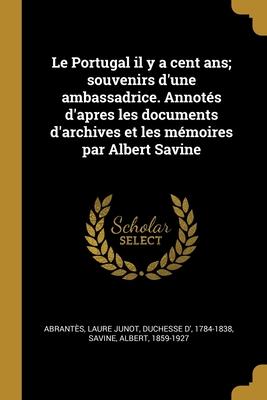 Le Portugal il y a cent ans; souvenirs d'une ambassadrice. Annotés d'apres les documents d'archives et les mémoires par Albert Savine

Scholar SELECT

ABRANTÈS, LAURE JUNOT, DUCHESSE D', 1784-1838, SAVINE, ALBERT, 1859-1927